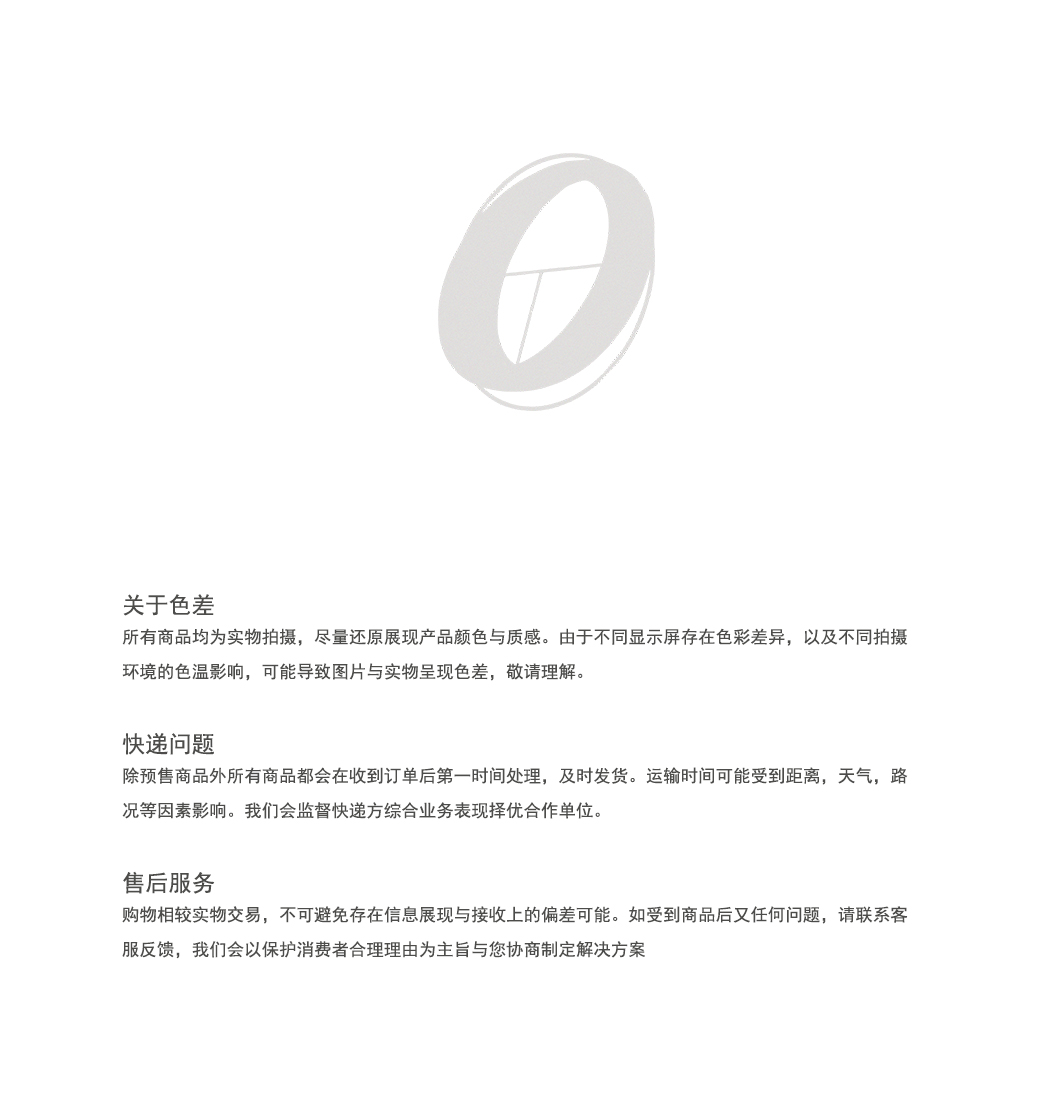 关于色差
所有商品均为实物拍摄，尽量还原展现产品颜色与质感。由于不同显示屏存在色彩差异，以及不同拍摄环境的色温影响，可能导致图片与实物呈现色差，敬请理解。

快递问题
除预售商品外所有商品都会在收到订单后第一时间处理，及时发货。运输时间可能受到距离，天气，路况等因素影响。我们会监督快递方综合业务表现择优合作单位。

售后服务
购物相较实物交易，不可避免存在信息展现与接收上的偏差可能。如受到商品后又任何问题，请联系客服反馈，我们会以保护消费者合理理由为主旨与您协商制定解决方案